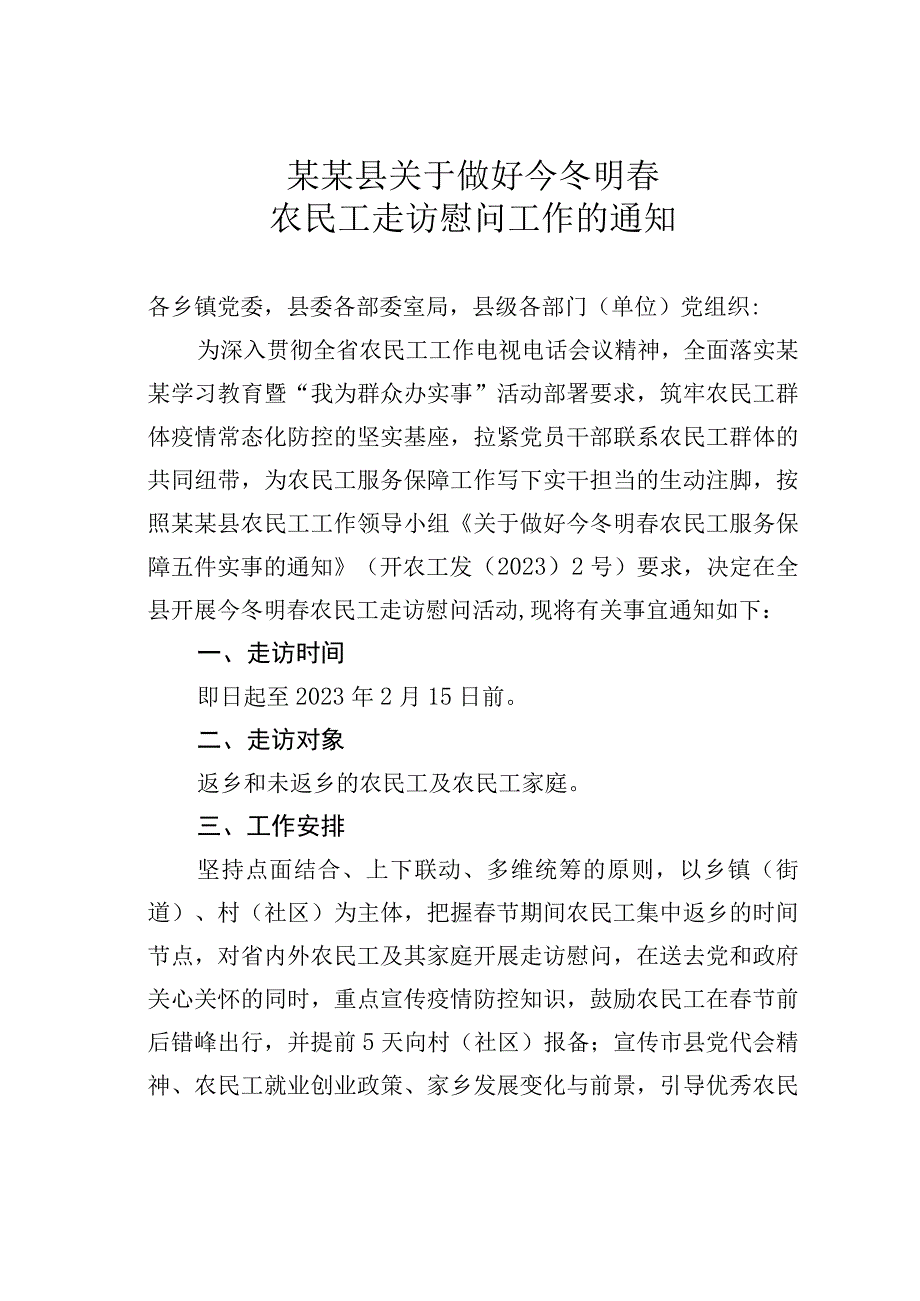 某某县关于做好今冬明春
农民工走访慰问工作的通知

各乡镇党委，县委各部委室局，县级各部门（单位）党组织：

为深入贯彻全省农民工工作电视电话会议精神，全面落实某某学习教育暨“我为群众办实事”活动部署要求，筑牢农民工群体疫情常态化防控的坚实基座，拉紧党员干部联系农民工群体的共同纽带，为农民工服务保障工作写下实干担当的生动注脚，按照某某县农民工工作领导小组《关于做好今冬明春农民工服务保障五件实事的通知》（开农工发（2023）2号）要求，决定在全县开展今冬明春农民工走访慰问活动,现将有关事宜通知如下：

一、走访时间

即日起至2023年2月15日前。

二、走访对象

返乡和未返乡的农民工及农民工家庭。

三、工作安排

坚持点面结合、上下联动、多维统筹的原则，以乡镇（街道）、村（社区）为主体，把握春节期间农民工集中返乡的时间节点，对省内外农民工及其家庭开展走访慰问，在送去党和政府关心关怀的同时，重点宣传疫情防控知识，鼓励农民工在春节前后错峰出行，并提前5天向村（社区）报备；宣传市县党代会精神、农民工就业创业政策、家乡发展变化与前景，引导优秀农民